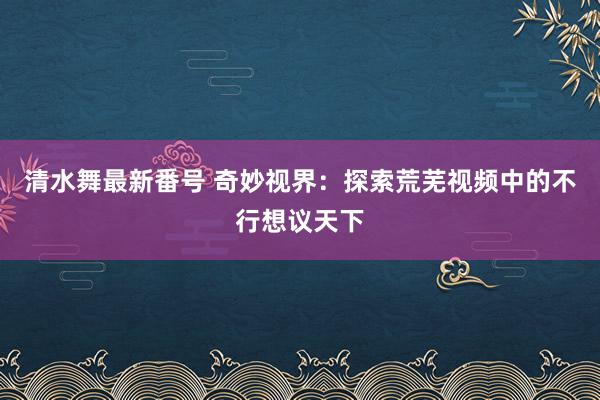 清水舞最新番号 奇妙视界：探索荒芜视频中的不行想议天下